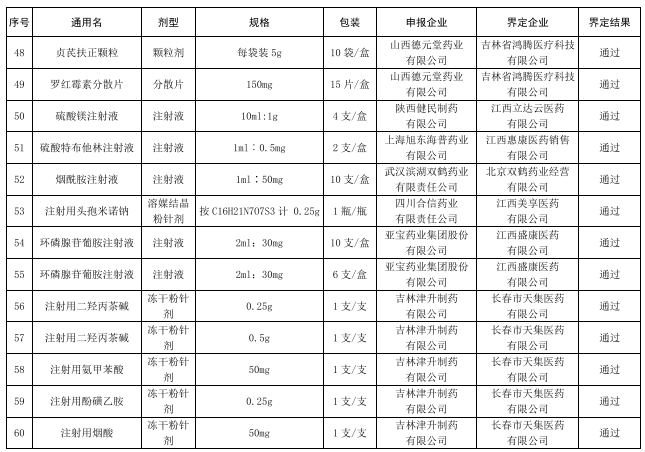 | 序号 | 通用名 | 剂型 | 规格 | 包装 | 申报企业 | 界定企业 | 界定结果 |
|---|---|---|---|---|---|---|---|
| 48 | 贞芪扶正颗粒 | 颗粒剂 | 每袋装 5g | 10 袋/盒 | 山西德元堂药业有限公司 | 吉林省鸿腾医疗科技有限公司 | 通过 |
| 49 | 罗红霉素分散片 | 分散片 | 150mg | 15 片/盒 | 山西德元堂药业有限公司 | 吉林省鸿腾医疗科技有限公司 | 通过 |
| 50 | 硫酸镁注射液 | 注射液 | 10ml:1g | 4 支/盒 | 陕西健民制药有限公司 | 江西立达云医药有限公司 | 通过 |
| 51 | 硫酸特布他林注射液 | 注射液 | 1ml：0.5mg | 2 支/盒 | 上海旭东海普药业有限公司 | 江西惠康医药销售有限公司 | 通过 |
| 52 | 烟酰胺注射液 | 注射液 | 1ml：50mg | 10 支/盒 | 武汉滨湖双鹤药业有限责任公司 | 北京双鹤药业经营有限公司 | 通过 |
| 53 | 注射用头孢米诺钠 | 溶媒结晶粉针剂 | 按 C16H21N7O7S3 计 0.25g | 1 瓶/瓶 | 四川合信药业有限责任公司 | 江西美享医药有限公司 | 通过 |
| 54 | 环磷腺苷葡胺注射液 | 注射液 | 2ml：30mg | 10 支/盒 | 亚宝药业集团股份有限公司 | 江西盛康医药有限公司 | 通过 |
| 55 | 环磷腺苷葡胺注射液 | 注射液 | 2ml：30mg | 6 支/盒 | 亚宝药业集团股份有限公司 | 江西盛康医药有限公司 | 通过 |
| 56 | 注射用二羟丙茶碱 | 冻干粉针剂 | 0.25g | 1 支/支 | 吉林津升制药有限公司 | 长春市天集医药有限公司 | 通过 |
| 57 | 注射用二羟丙茶碱 | 冻干粉针剂 | 0.5g | 1 支/支 | 吉林津升制药有限公司 | 长春市天集医药有限公司 | 通过 |
| 58 | 注射用氨甲苯酸 | 冻干粉针剂 | 50mg | 1 支/支 | 吉林津升制药有限公司 | 长春市天集医药有限公司 | 通过 |
| 59 | 注射用酚磺乙胺 | 冻干粉针剂 | 0.25g | 1 支/支 | 吉林津升制药有限公司 | 长春市天集医药有限公司 | 通过 |
| 60 | 注射用烟酸 | 冻干粉针剂 | 50mg | 1 支/支 | 吉林津升制药有限公司 | 长春市天集医药有限公司 | 通过 |